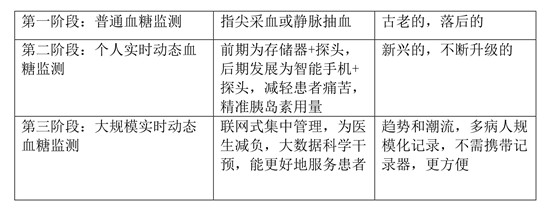 | 第一阶段：普通血糖监测 | 指尖采血或静脉抽血 | 古老的，落后的 |
|---|---|---|
| 第二阶段：个人实时动态血糖监测 | 前期为存储器+探头，后期发展为智能手机+探头，减轻患者痛苦，精准胰岛素用量 | 新兴的，不断升级的 |
| 第三阶段：大规模实时动态血糖监测 | 联网式集中管理，为医生减负，大数据科学干预，能更好地服务患者 | 趋势和潮流，多病人规模化记录，不需携带记录器，更方便 |